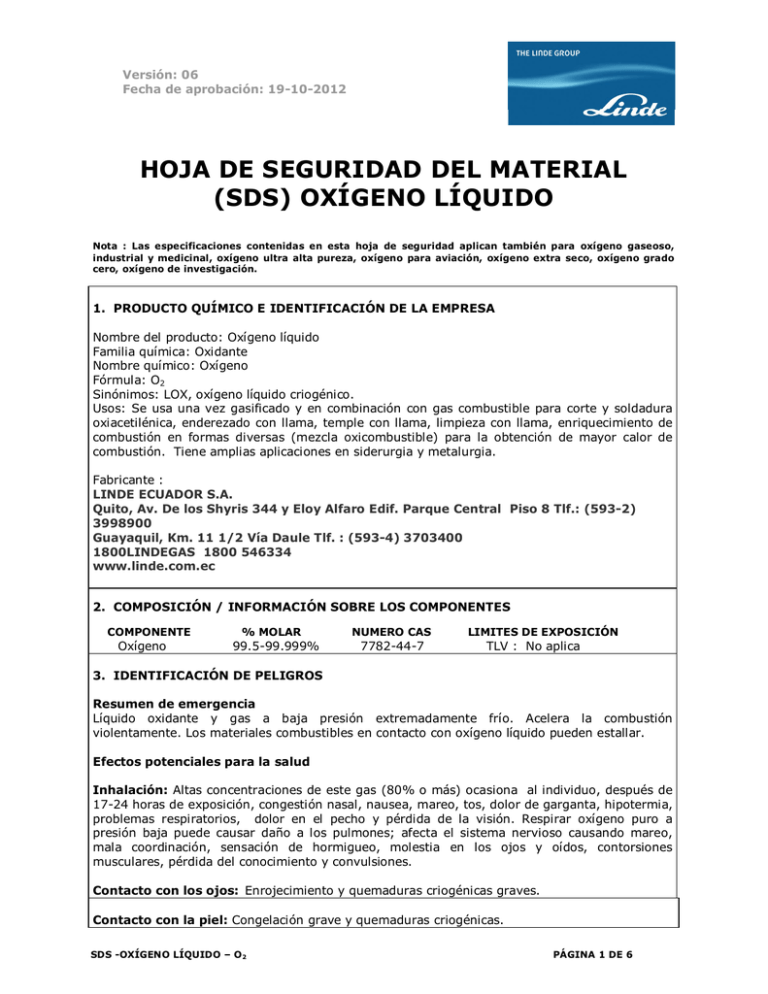 Versión: 06
Fecha de aprobación: 19-10-2012

THE LINDE GROUP

Linde

HOJA DE SEGURIDAD DEL MATERIAL (SDS) OXÍGENO LÍQUIDO

Nota : Las especificaciones contenidas en esta hoja de seguridad aplican también para oxígeno gaseoso, industrial y medicinal, oxígeno ultra alta pureza, oxígeno para aviación, oxígeno extra seco, oxígeno grado cero, oxígeno de investigación.

1. PRODUCTO QUÍMICO E IDENTIFICACIÓN DE LA EMPRESA

Nombre del producto: Oxígeno líquido
Familia química: Oxidante
Nombre químico: Oxígeno
Fórmula: $O_2$
Sinónimos: LOX, oxígeno líquido criogénico.
Usos: Se usa una vez gasificado y en combinación con gas combustible para corte y soldadura oxiacetilénica, enderezado con llama, temple con llama, limpieza con llama, enriquecimiento de combustión en formas diversas (mezcla oxicombustible) para la obtención de mayor calor de combustión. Tiene amplias aplicaciones en siderurgia y metalurgia.

Fabricante :
LINDE ECUADOR S.A.
Quito, Av. De los Shyris 344 y Eloy Alfaro Edif. Parque Central Piso 8 Tlf.: (593-2) 3998900
Guayaquil, Km. 11 1/2 Vía Daule Tlf. : (593-4) 3703400
1800LINDEGAS 1800 546334
www.linde.com.ec

2. COMPOSICIÓN / INFORMACIÓN SOBRE LOS COMPONENTES

| COMPONENTE | % MOLAR | NUMERO CAS | LIMITES DE EXPOSICIÓN |
|---|---|---|---|
| Oxígeno | 99.5-99.999% | 7782-44-7 | TLV : No aplica |

3. IDENTIFICACIÓN DE PELIGROS

Resumen de emergencia
Líquido oxidante y gas a baja presión extremadamente frío. Acelera la combustión violentamente. Los materiales combustibles en contacto con oxígeno líquido pueden estallar.

Efectos potenciales para la salud

Inhalación: Altas concentraciones de este gas (80% o más) ocasiona al individuo, después de 17-24 horas de exposición, congestión nasal, nausea, mareo, tos, dolor de garganta, hipotermia, problemas respiratorios, dolor en el pecho y pérdida de la visión. Respirar oxígeno puro a presión baja puede causar daño a los pulmones; afecta el sistema nervioso causando mareo, mala coordinación, sensación de hormigueo, molestia en los ojos y oídos, contorsiones musculares, pérdida del conocimiento y convulsiones.

Contacto con los ojos: Enrojecimiento y quemaduras criogénicas graves.

Contacto con la piel: Congelación grave y quemaduras criogénicas.

SDS -OXÍGENO LÍQUIDO – $O_2$

PÁGINA 1 DE 6